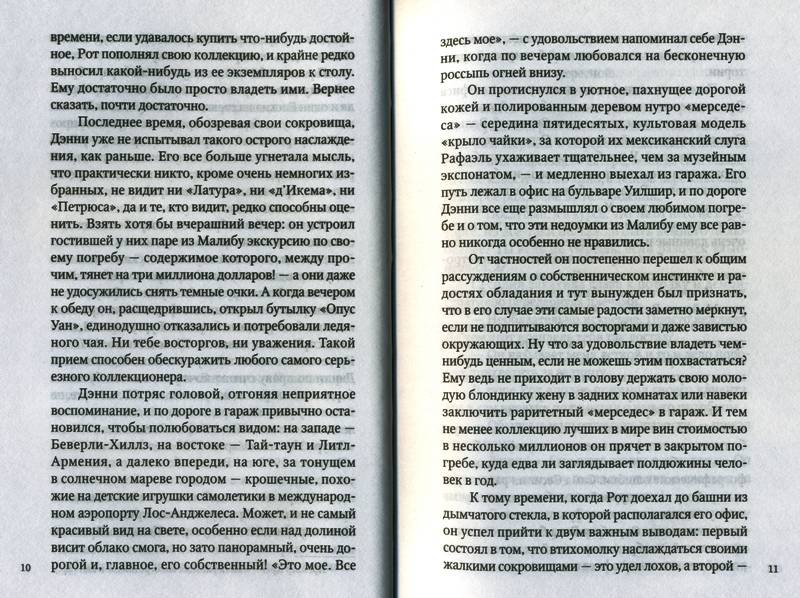 времени, если удавалось купить что-нибудь достойное, Рот пополнял свою коллекцию, и крайне редко выносил какой-нибудь из ее экземпляров к столу. Ему достаточно было просто владеть ими. Вернее сказать, почти достаточно.

Последнее время, обозревая свои сокровища, Дэнни уже не испытывал такого острого наслаждения, как раньше. Его все больше угнетала мысль, что практически никто, кроме очень немногих избранных, не видит ни «Латура», ни «д'Икема», ни «Петрюса», да и те, кто видит, редко способны оценить. Взять хотя бы вчерашний вечер: он устроил гостившей у них паре из Малибу экскурсию по своему погребу — содержимое которого, между прочим, тянет на три миллиона долларов! — а они даже не удосужились снять темные очки. А когда вечером к обеду он, расщедрившись, открыл бутылку «Опус Уан», единодушно отказались и потребовали ледяного чая. Ни тебе восторгов, ни уважения. Такой прием способен обескуражить любого самого серьезного коллекционера.

Дэнни потряс головой, отгоняя неприятное воспоминание, и по дороге в гараж привычно остановился, чтобы полюбоваться видом: на западе — Беверли-Хиллз, на востоке — Тай-таун и Литл-Армения, а далеко впереди, на юге, за тонущем в солнечном мареве городом — крошечные, похожие на детские игрушки самолетики в международном аэропорту Лос-Анджелеса. Может, и не самый красивый вид на свете, особенно если над долиной висит облако смога, но зато панорамный, очень дорогой и, главное, его собственный! «Это мое. Все

10

здесь мое», — с удовольствием напоминал себе Дэнни, когда по вечерам любовался на бесконечную россыпь огней внизу.

Он протиснулся в уютное, пахнущее дорогой кожей и полированным деревом нутро «мерседеса» — середина пятидесятых, культовая модель «крыло чайки», за которой их мексиканский слуга Рафаэль ухаживает тщательнее, чем за музейным экспонатом, — и медленно выехал из гаража. Его путь лежал в офис на бульваре Уилшир, и по дороге Дэнни все еще размышлял о своем любимом погребе и о том, что эти недоумки из Малибу ему все равно никогда особенно не нравились.

От частностей он постепенно перешел к общим рассуждениям о собственническом инстинкте и радостях обладания и тут вынужден был признать, что в его случае эти самые радости заметно меркнут, если не подпитываются восторгами и даже завистью окружающих. Ну что за удовольствие владеть чем-нибудь ценным, если не можешь этим похвастаться? Ему ведь не приходит в голову держать свою молодую блондинку жену в задних комнатах или навеки заключить раритетный «мерседес» в гараж. И тем не менее коллекцию лучших в мире вин стоимостью в несколько миллионов он прячет в закрытом погребе, куда едва ли заглядывает полдюжины человек в год.

К тому времени, когда Рот доехал до башни из дымчатого стекла, в которой располагался его офис, он успел прийти к двум важным выводам: первый состоял в том, что втихомолку наслаждаться своими жалкими сокровищами — это удел лохов, а второй —

11